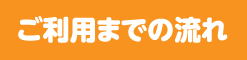 ご利用までの流れ